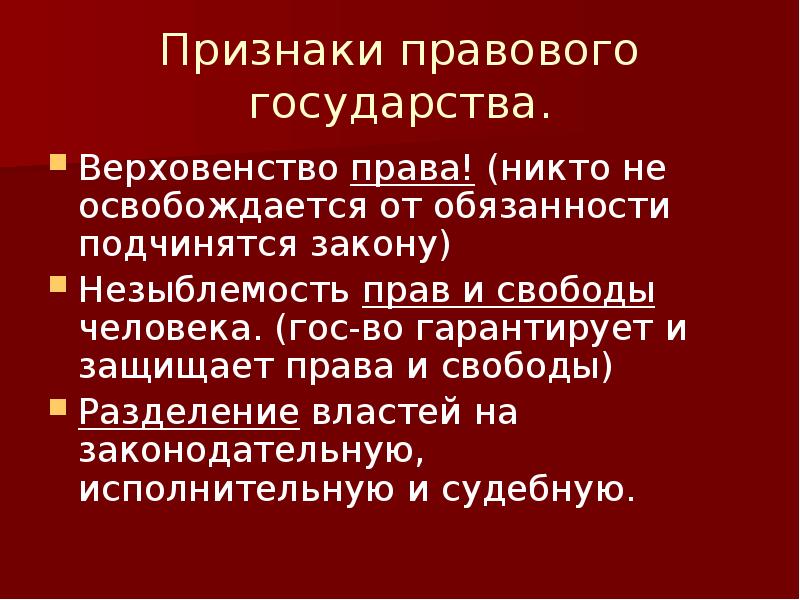 Признаки правового государства.

Верховенство права! (никто не освобождается от обязанности подчинятся закону)

Незыблемость прав и свободы человека. (гос-во гарантирует и защищает права и свободы)

Разделение властей на законодательную, исполнительную и судебную.